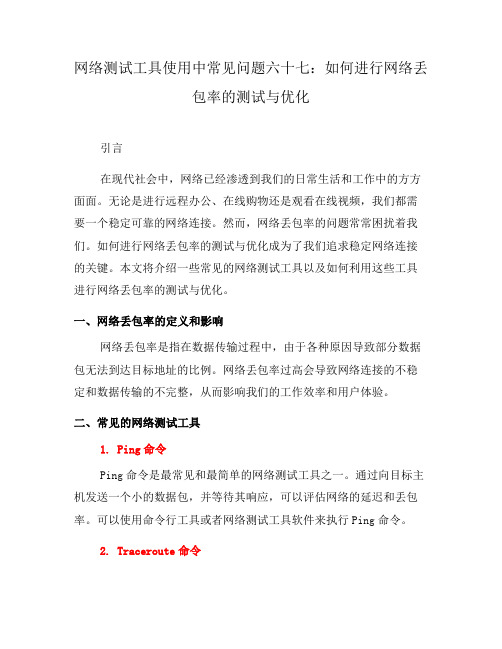 网络测试工具使用中常见问题六十七：如何进行网络丢包率的测试与优化

引言

在现代社会中，网络已经渗透到我们的日常生活和工作中的方方面面。无论是进行远程办公、在线购物还是观看在线视频，我们都需要一个稳定可靠的网络连接。然而，网络丢包率的问题常常困扰着我们。如何进行网络丢包率的测试与优化成为了我们追求稳定网络连接的关键。本文将介绍一些常见的网络测试工具以及如何利用这些工具进行网络丢包率的测试与优化。

一、网络丢包率的定义和影响

网络丢包率是指在数据传输过程中，由于各种原因导致部分数据包无法到达目标地址的比例。网络丢包率过高会导致网络连接的不稳定和数据传输的不完整，从而影响我们的工作效率和用户体验。

二、常见的网络测试工具

1. Ping 命令

Ping 命令是最常见和最简单的网络测试工具之一。通过向目标主机发送一个小的数据包，并等待其响应，可以评估网络的延迟和丢包率。可以使用命令行工具或者网络测试工具软件来执行 Ping 命令。

2. Traceroute 命令